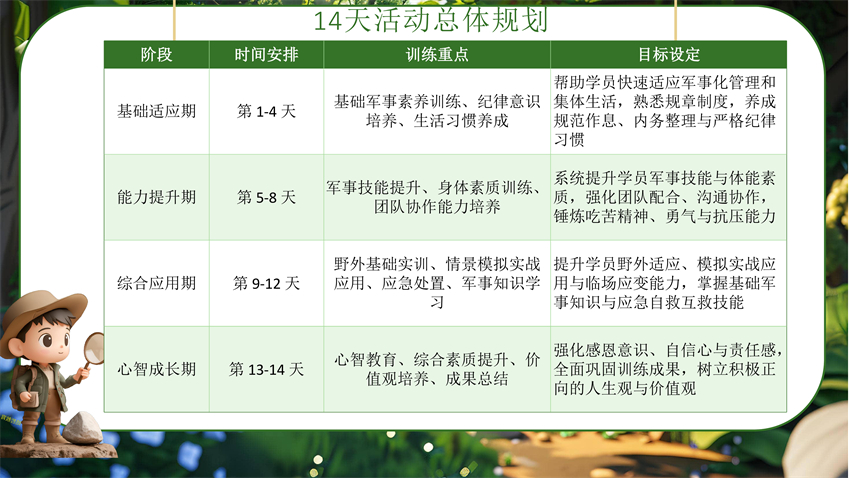 14天活动总体规划

| 阶段 | 时间安排 | 训练重点 | 目标设定 |
|---|---|---|---|
| 基础适应期 | 第1-4天 | 基础军事素养训练、纪律意识培养、生活习惯养成 | 帮助学员快速适应军事化管理和集体生活，熟悉规章制度，养成规范作息、内务整理与严格纪律习惯 |
| 能力提升期 | 第5-8天 | 军事技能提升、身体素质训练、团队协作能力培养 | 系统提升学员军事技能与体能素质，强化团队配合、沟通协作，锤炼吃苦精神、勇气与抗压能力 |
| 综合应用期 | 第9-12天 | 野外基础实训、情景模拟实战应用、应急处置、军事知识学习 | 提升学员野外适应、模拟实战应用与临场应变能力，掌握基础军事知识与应急自救互救技能 |
| 心智成长期 | 第13-14天 | 心智教育、综合素质提升、价值观培养、成果总结 | 强化感恩意识、自信心与责任感，全面巩固训练成果，树立积极正向的人生观与价值观 |